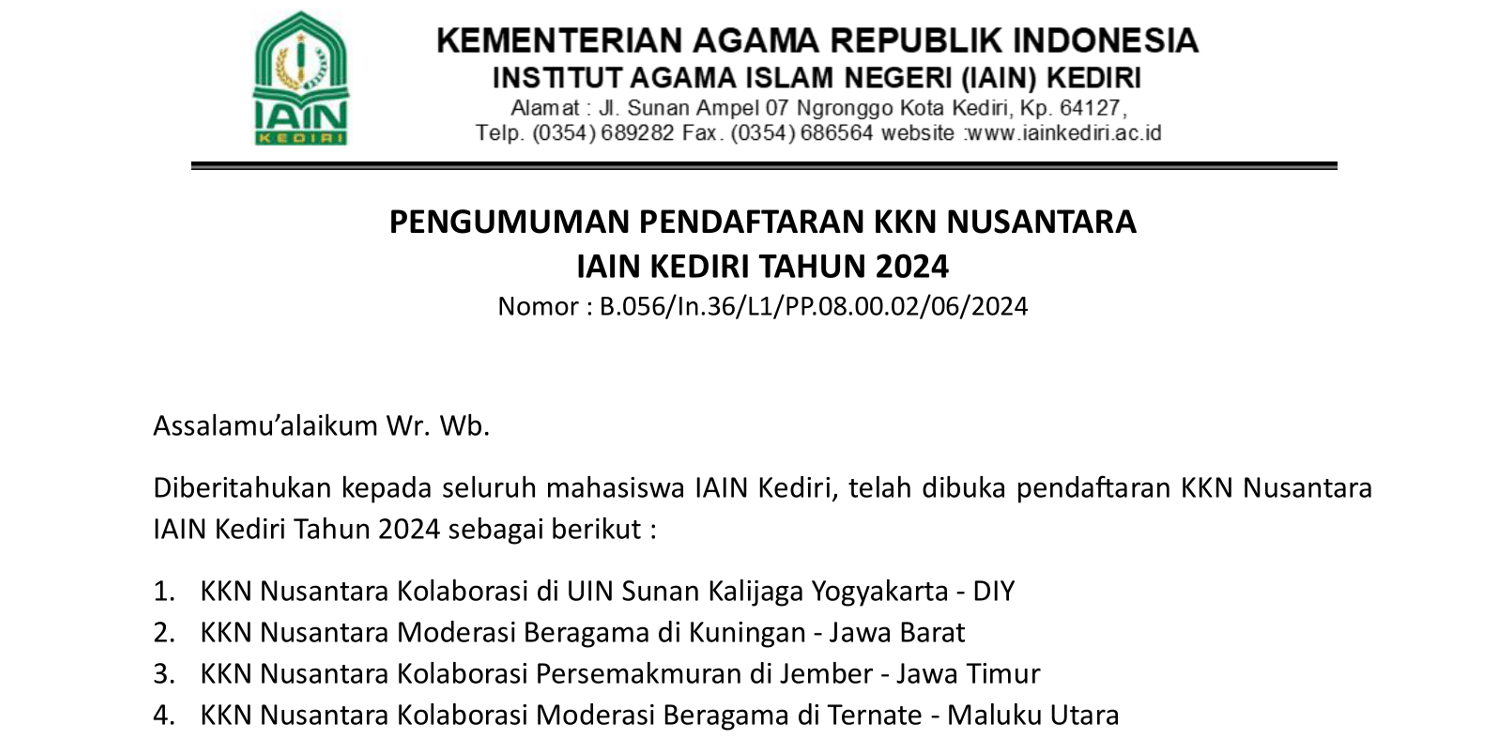 IAIN
KEDIRI

KEMENTERIAN AGAMA REPUBLIK INDONESIA
INSTITUT AGAMA ISLAM NEGERI (IAIN) KEDIRI
Alamat : Jl. Sunan Ampel 07 Ngronggo Kota Kediri, Kp. 64127,
Telp. (0354) 689282 Fax. (0354) 686564 website :www.iainkediri.ac.id

PENGUMUMAN PENDAFTARAN KKN NUSANTARA
IAIN KEDIRI TAHUN 2024
Nomor : B.056/In.36/L1/PP.08.00.02/06/2024

Assalamu'alaikum Wr. Wb.

Diberitahukan kepada seluruh mahasiswa IAIN Kediri, telah dibuka pendaftaran KKN Nusantara IAIN Kediri Tahun 2024 sebagai berikut :

1. KKN Nusantara Kolaborasi di UIN Sunan Kalijaga Yogyakarta - DIY
2. KKN Nusantara Moderasi Beragama di Kuningan - Jawa Barat
3. KKN Nusantara Kolaborasi Persemakmuran di Jember - Jawa Timur
4. KKN Nusantara Kolaborasi Moderasi Beragama di Ternate - Maluku Utara